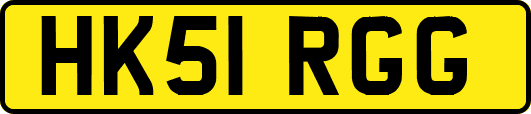 HK51 RGG